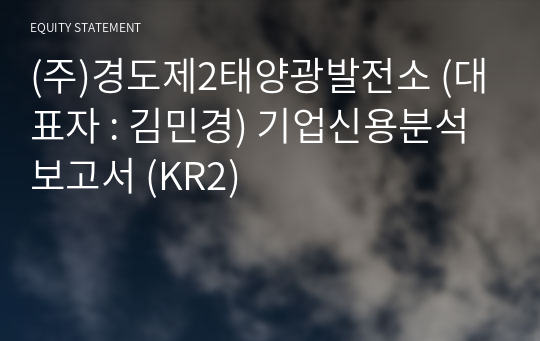 EQUITY STATEMENT

(주)경도제2태양광발전소 (대표자 : 김민경) 기업신용분석 보고서 (KR2)